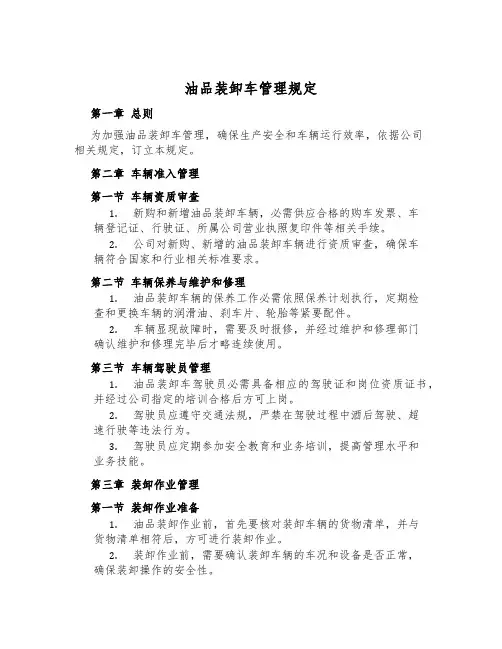 油品装卸车管理规定

第一章 总则

为加强油品装卸车管理，确保生产安全和车辆运行效率，依据公司相关规定，订立本规定。

第二章 车辆准入管理

第一节 车辆资质审查

1. 新购和新增油品装卸车辆，必需供应合格的购车发票、车辆登记证、行驶证、所属公司营业执照复印件等相关手续。

2. 公司对新购、新增的油品装卸车辆进行资质审查，确保车辆符合国家和行业相关标准要求。

第二节 车辆保养与维护和修理

1. 油品装卸车辆的保养工作必需依照保养计划执行，定期检查和更换车辆的润滑油、刹车片、轮胎等紧要配件。

2. 车辆显现故障时，需要及时报修，并经过维护和修理部门确认维护和修理完毕后才略连续使用。

第三节 车辆驾驶员管理

1. 油品装卸车驾驶员必需具备相应的驾驶证和岗位资质证书，并经过公司指定的培训合格后方可上岗。

2. 驾驶员应遵守交通法规，严禁在驾驶过程中酒后驾驶、超速行驶等违法行为。

3. 驾驶员应定期参加安全教育和业务培训，提高管理水平和业务技能。

第三章 装卸作业管理

第一节 装卸作业准备

1. 油品装卸作业前，首先要核对装卸车辆的货物清单，并与货物清单相符后，方可进行装卸作业。

2. 装卸作业前，需要确认装卸车辆的车况和设备是否正常，确保装卸操作的安全性。